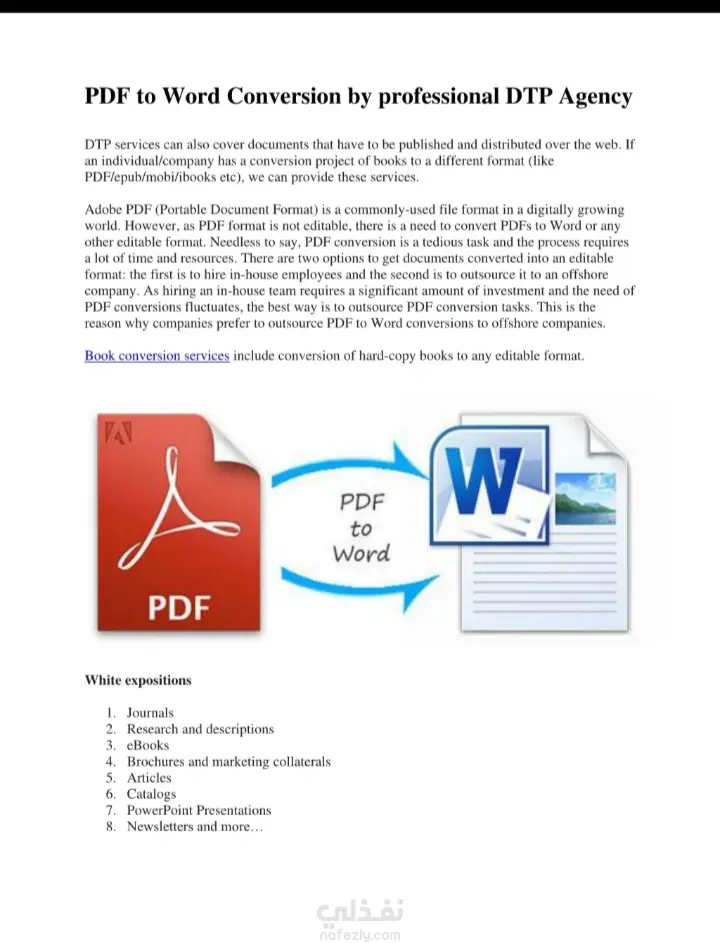 PDF to Word Conversion by professional DTP Agency

DTP services can also cover documents that have to be published and distributed over the web. If an individual/company has a conversion project of books to a different format (like PDF/epub/mobi/ibooks etc), we can provide these services.

Adobe PDF (Portable Document Format) is a commonly-used file format in a digitally growing world. However, as PDF format is not editable, there is a need to convert PDFs to Word or any other editable format. Needless to say, PDF conversion is a tedious task and the process requires a lot of time and resources. There are two options to get documents converted into an editable format: the first is to hire in-house employees and the second is to outsource it to an offshore company. As hiring an in-house team requires a significant amount of investment and the need of PDF conversions fluctuates, the best way is to outsource PDF conversion tasks. This is the reason why companies prefer to outsource PDF to Word conversions to offshore companies.

Book conversion services include conversion of hard-copy books to any editable format.

PDF

PDF to Word

W

White expositions

1. Journals
2. Research and descriptions
3. eBooks
4. Brochures and marketing collaterals
5. Articles
6. Catalogs
7. PowerPoint Presentations
8. Newsletters and more…

نفذلي
nafezly.com